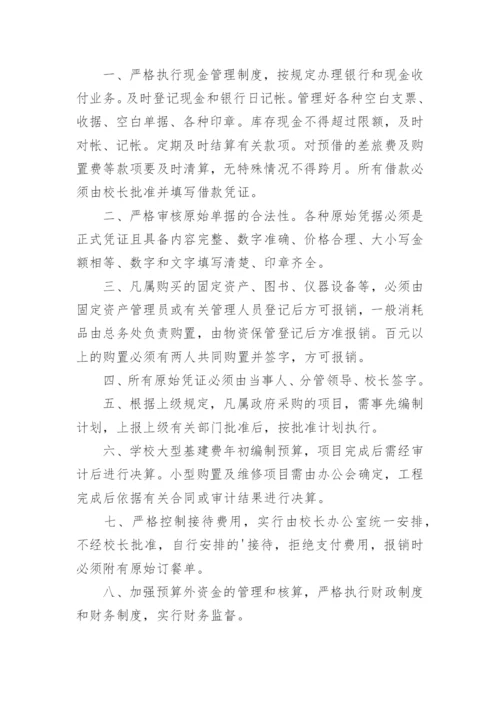 一、严格执行现金管理制度，按规定办理银行和现金收付业务。及时登记现金和银行日记帐。管理好各种空白支票、收据、空白单据、各种印章。库存现金不得超过限额，及时对帐、记帐。定期及时结算有关款项。对预借的差旅费及购置费等款项要及时清算，无特殊情况不得跨月。所有借款必须由校长批准并填写借款凭证。

二、严格审核原始单据的合法性。各种原始凭据必须是正式凭证且具备内容完整、数字准确、价格合理、大小写金额相等、数字和文字填写清楚、印章齐全。

三、凡属购买的固定资产、图书、仪器设备等，必须由固定资产管理员或有关管理人员登记后方可报销，一般消耗品由总务处负责购置，由物资保管登记后方准报销。百元以上的购置必须有两人共同购置并签字，方可报销。

四、所有原始凭证必须由当事人、分管领导、校长签字。

五、根据上级规定，凡属政府采购的项目，需事先编制计划，上报上级有关部门批准后，按批准计划执行。

六、学校大型基建费年初编制预算，项目完成后需经审计后进行决算。小型购置及维修项目需由办公会确定，工程完成后依据有关合同或审计结果进行决算。

七、严格控制接待费用，实行由校长办公室统一安排，不经校长批准，自行安排的'接待，拒绝支付费用，报销时必须附有原始订餐单。

八、加强预算外资金的管理和核算，严格执行财政制度和财务制度，实行财务监督。